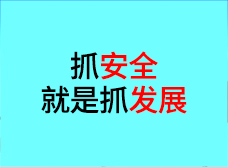 抓安全
就是抓发展